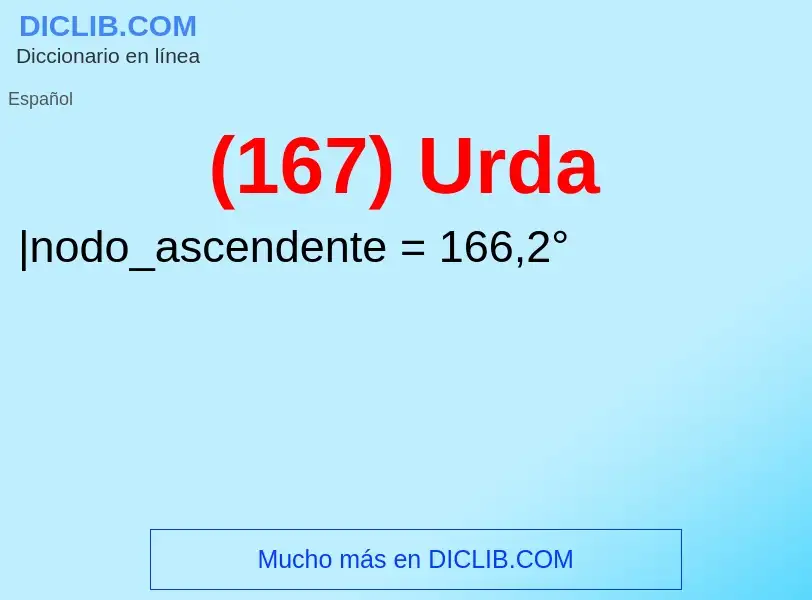 DICLIB.COM
Diccionario en línea

Español

(167) Urda

|nodo_ascendente = 166,2°

Mucho más en DICLIB.COM